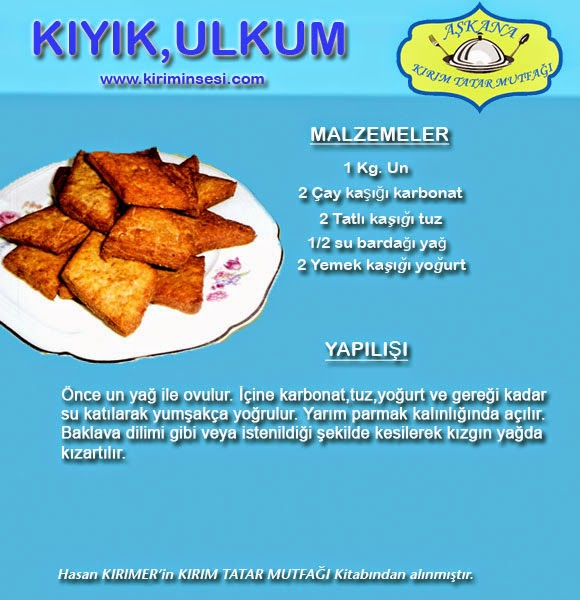 KIYIK,ULKUM

www.kiriminsesi.com

AŞKANA
KIRIM TATAR MUTFAĞI

MALZEMELER

1 Kg. Un
2 Çay kaşığı karbonat
2 Tatlı kaşığı tuz
1/2 su bardağı yağ
2 Yemek kaşığı yoğurt

YAPILIŞI

Önce un yağ ile ovulur. İçine karbonat,tuz,yoğurt ve gereği kadar su katılarak yumşakça yoğrulur. Yarım parmak kalınlığında açılır. Baklava dilimi gibi veya istenildiği şekilde kesilerek kızgın yağda kızartılır.

Hasan KIRIMER'in KIRIM TATAR MUTFAĞI Kitabından alınmıştır.